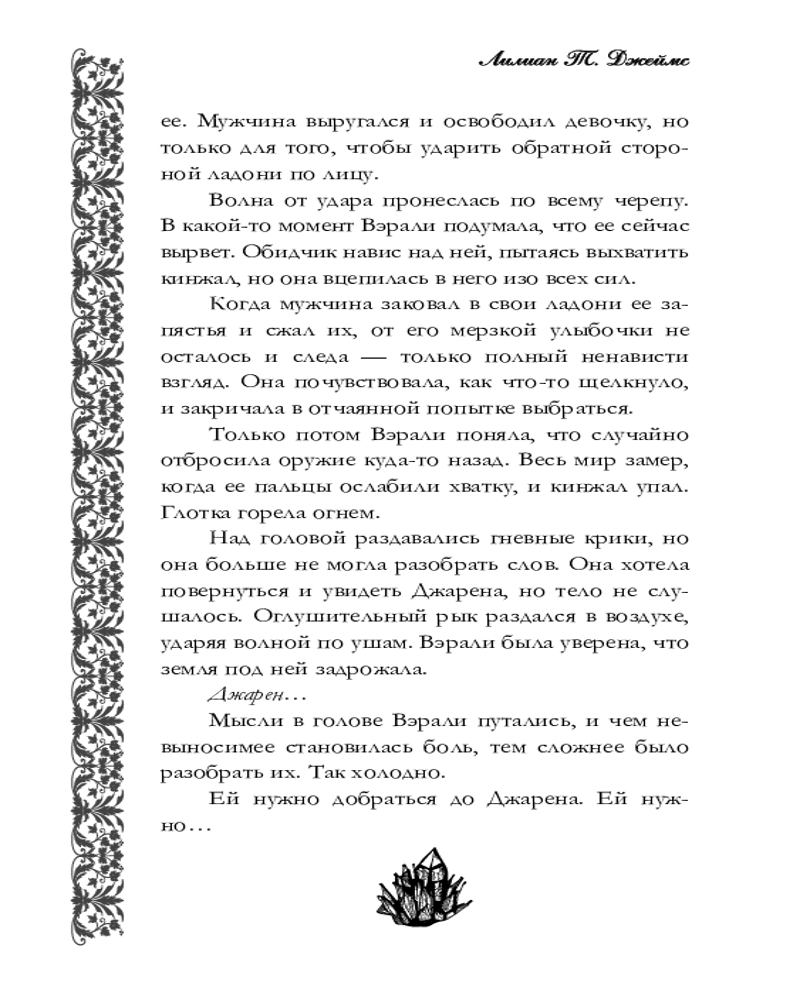 Лилиан Т. Джеймс

ее. Мужчина выругался и освободил девочку, но только для того, чтобы ударить обратной стороной ладони по лицу.

Волна от удара пронеслась по всему черепу. В какой-то момент Вэрали подумала, что ее сейчас вырвет. Обидчик навис над ней, пытаясь выхватить кинжал, но она вцепилась в него изо всех сил.

Когда мужчина заковал в свои ладони ее запястья и сжал их, от его мерзкой улыбочки не осталось и следа — только полный ненависти взгляд. Она почувствовала, как что-то щелкнуло, и закричала в отчаянной попытке выбраться.

Только потом Вэрали поняла, что случайно отбросила оружие куда-то назад. Весь мир замер, когда ее пальцы ослабили хватку, и кинжал упал. Глотка горела огнем.

Над головой раздавались гневные крики, но она больше не могла разобрать слов. Она хотела повернуться и увидеть Джарена, но тело не слушалось. Оглушительный рык раздался в воздухе, ударяя волной по ушам. Вэрали была уверена, что земля под ней задрожала.

Джарен…

Мысли в голове Вэрали путались, и чем невыносимее становилась боль, тем сложнее было разобрать их. Так холодно.

Ей нужно добраться до Джарена. Ей нужно…